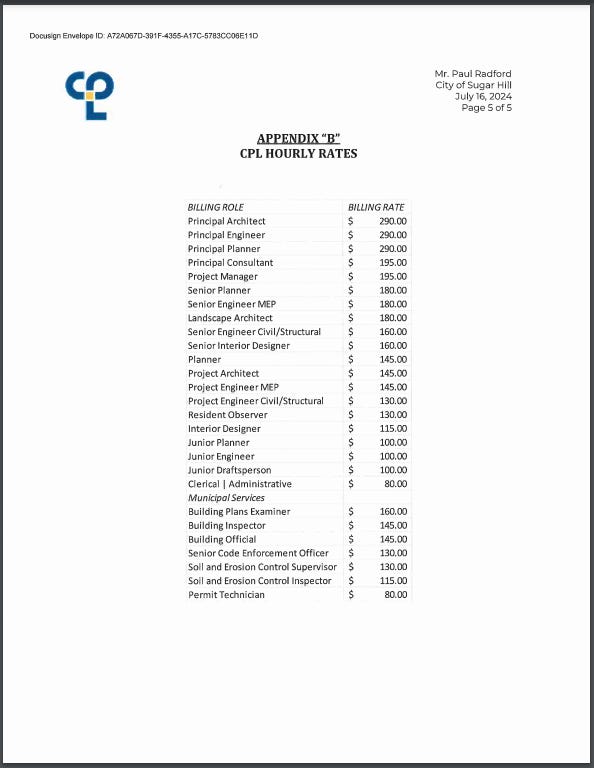 Docusign Envelope ID: A72A067D-391F-4355-A17C-5783CC08E11D

CPL

Mr. Paul Radford
City of Sugar Hill
July 16, 2024
Page 5 of 5

APPENDIX "B"
CPL HOURLY RATES

| BILLING ROLE | BILLING RATE |
|---|---|
| Principal Architect | \$ 290.00 |
| Principal Engineer | \$ 290.00 |
| Principal Planner | \$ 290.00 |
| Principal Consultant | \$ 195.00 |
| Project Manager | \$ 195.00 |
| Senior Planner | \$ 180.00 |
| Senior Engineer MEP | \$ 180.00 |
| Landscape Architect | \$ 180.00 |
| Senior Engineer Civil/Structural | \$ 160.00 |
| Senior Interior Designer | \$ 160.00 |
| Planner | \$ 145.00 |
| Project Architect | \$ 145.00 |
| Project Engineer MEP | \$ 145.00 |
| Project Engineer Civil/Structural | \$ 130.00 |
| Resident Observer | \$ 130.00 |
| Interior Designer | \$ 115.00 |
| Junior Planner | \$ 100.00 |
| Junior Engineer | \$ 100.00 |
| Junior Draftsperson | \$ 100.00 |
| Clerical \| Administrative | \$ 80.00 |
| Municipal Services | |
| Building Plans Examiner | \$ 160.00 |
| Building Inspector | \$ 145.00 |
| Building Official | \$ 145.00 |
| Senior Code Enforcement Officer | \$ 130.00 |
| Soil and Erosion Control Supervisor | \$ 130.00 |
| Soil and Erosion Control Inspector | \$ 115.00 |
| Permit Technician | \$ 80.00 |